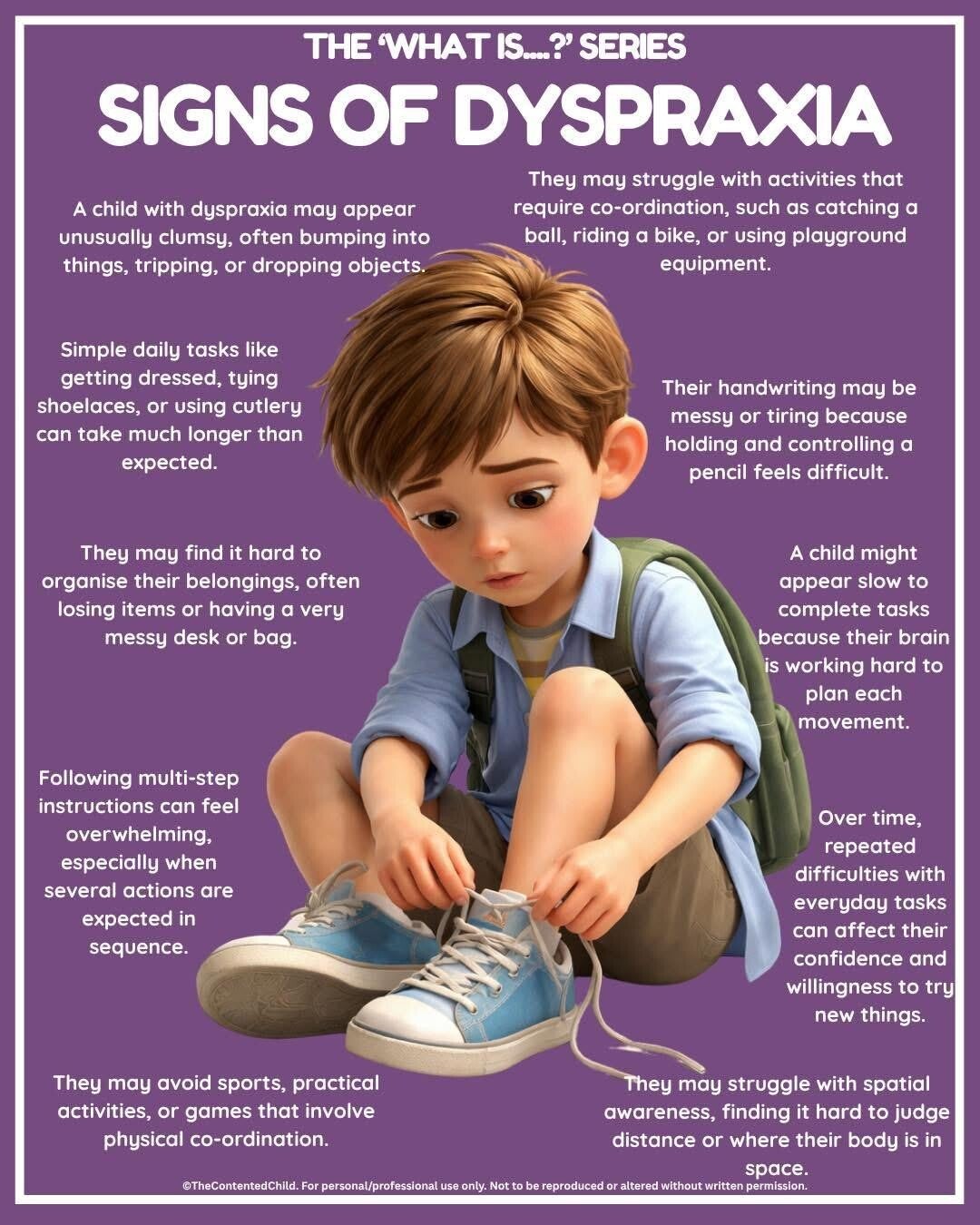 THE 'WHAT IS....?' SERIES

SIGNS OF DYSPRAXIA

A child with dyspraxia may appear unusually clumsy, often bumping into things, tripping, or dropping objects.

Simple daily tasks like getting dressed, tying shoelaces, or using cutlery can take much longer than expected.

They may find it hard to organise their belongings, often losing items or having a very messy desk or bag.

Following multi-step instructions can feel overwhelming, especially when several actions are expected in sequence.

They may avoid sports, practical activities, or games that involve physical co-ordination.

They may struggle with activities that require co-ordination, such as catching a ball, riding a bike, or using playground equipment.

Their handwriting may be messy or tiring because holding and controlling a pencil feels difficult.

A child might appear slow to complete tasks because their brain is working hard to plan each movement.

Over time, repeated difficulties with everyday tasks can affect their confidence and willingness to try new things.

They may struggle with spatial awareness, finding it hard to judge distance or where their body is in space.

©TheContentedChild. For personal/professional use only. Not to be reproduced or altered without written permission.